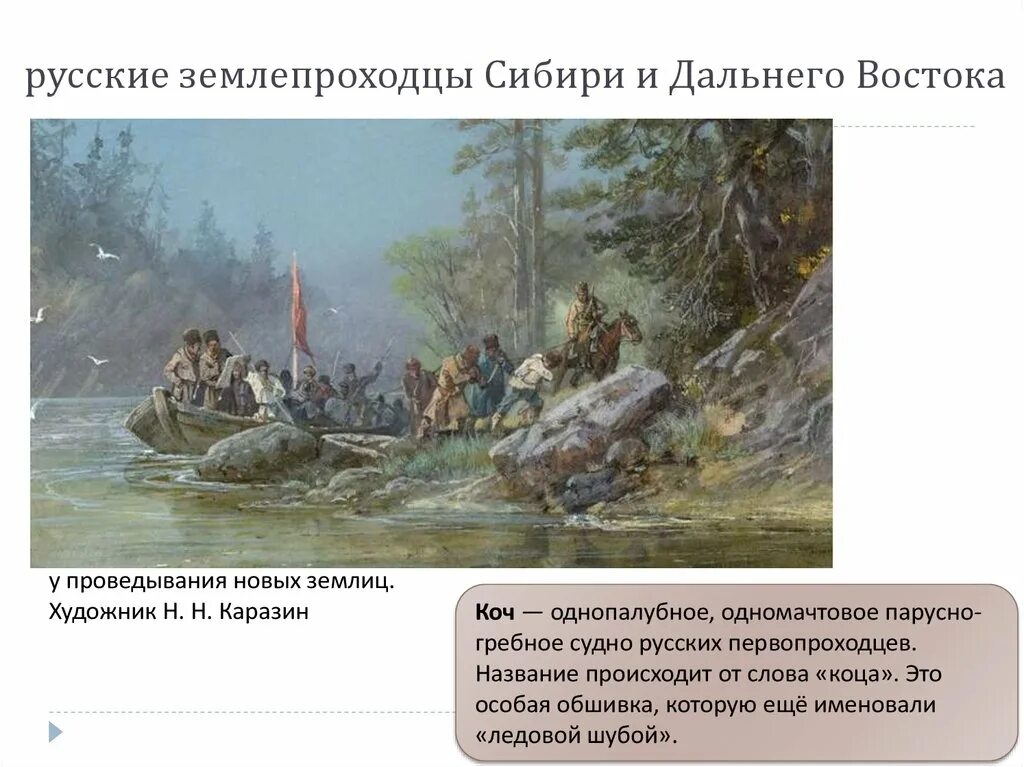 русские землепроходцы Сибири и Дальнего Востока

у проведывания новых землиц. Художник Н. Н. Каразин

Коч — однопалубное, одномачтовое парусно-гребное судно русских первопроходцев. Название происходит от слова «коца». Это особая обшивка, которую ещё именовали «ледовой шубой».